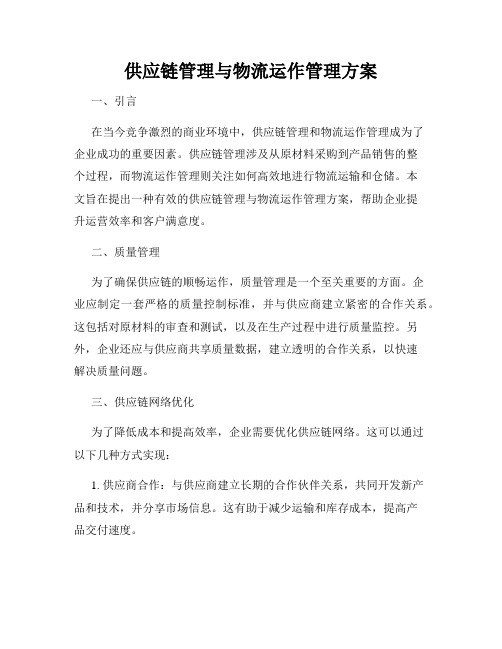 供应链管理与物流运作管理方案

一、引言

在当今竞争激烈的商业环境中，供应链管理和物流运作管理成为了企业成功的重要因素。供应链管理涉及从原材料采购到产品销售的整个过程，而物流运作管理则关注如何高效地进行物流运输和仓储。本文旨在提出一种有效的供应链管理与物流运作管理方案，帮助企业提升运营效率和客户满意度。

二、质量管理

为了确保供应链的顺畅运作，质量管理是一个至关重要的方面。企业应制定一套严格的质量控制标准，并与供应商建立紧密的合作关系。这包括对原材料的审查和测试，以及在生产过程中进行质量监控。另外，企业还应与供应商共享质量数据，建立透明的合作关系，以快速解决质量问题。

三、供应链网络优化

为了降低成本和提高效率，企业需要优化供应链网络。这可以通过以下几种方式实现：

1. 供应商合作：与供应商建立长期的合作伙伴关系，共同开发新产品和技术，并分享市场信息。这有助于减少运输和库存成本，提高产品交付速度。